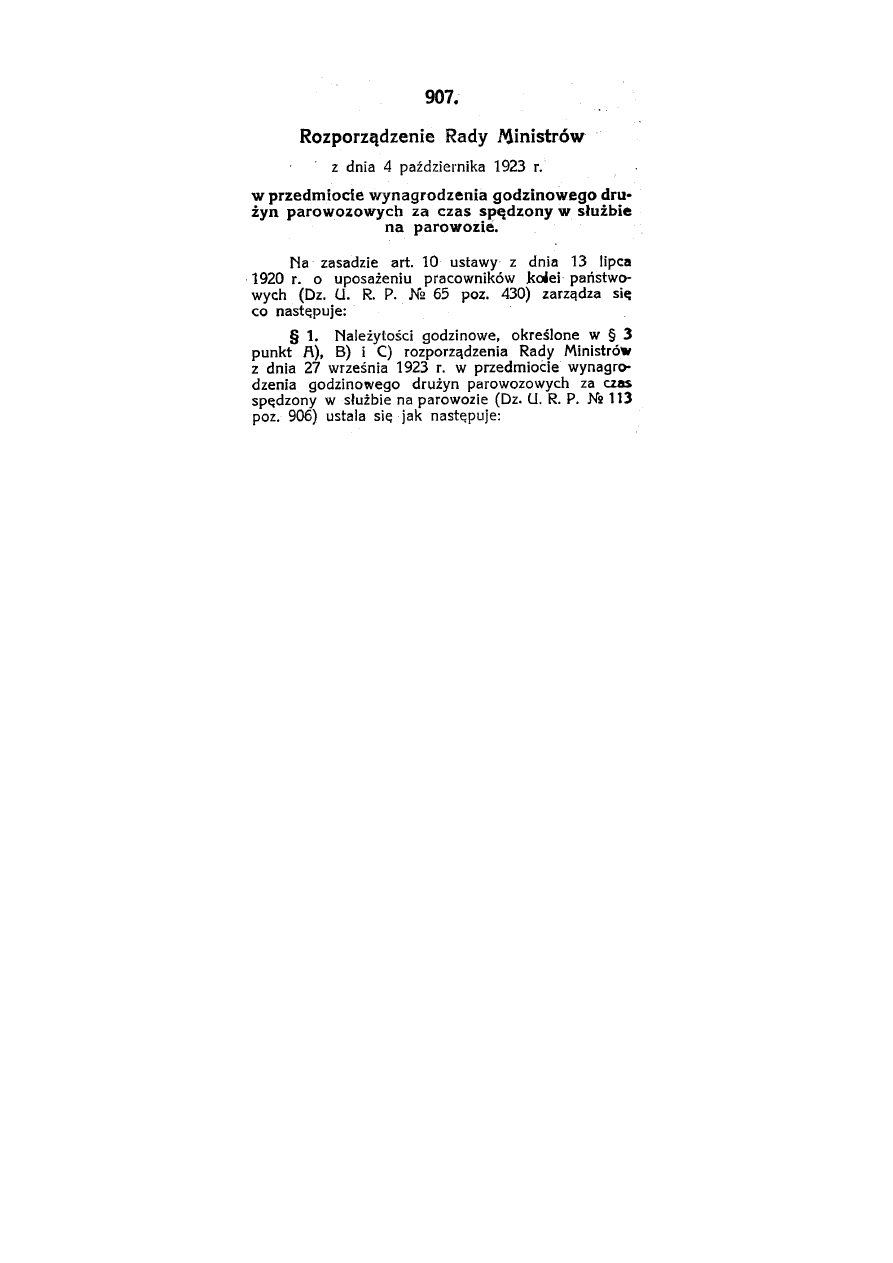 907.

Rozporządzenie Rady Ministrów

z dnia 4 października 1923 r.

w przedmiocie wynagrodzenia godzinowego drużyn parowozowych za czas spędzony w służbie na parowozie.

Na zasadzie art. 10 ustawy z dnia 13 lipca 1920 r. o uposażeniu pracowników kolei państwowych (Dz. U. R. P. № 65 poz. 430) zarządza się co następuje:

§ 1. Należytości godzinowe, określone w § 3 punkt A), B) i C) rozporządzenia Rady Ministrów z dnia 27 września 1923 r. w przedmiocie wynagrodzenia godzinowego drużyn parowozowych za czas spędzony w służbie na parowozie (Dz. U. R. P. № 113 poz. 906) ustala się jak następuje: